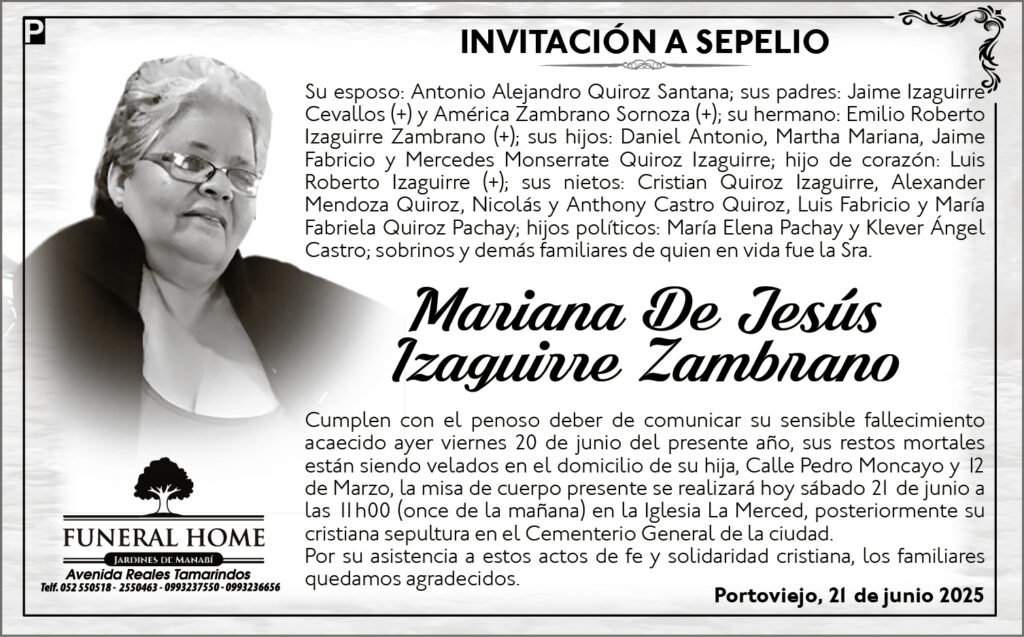 P

INVITACIÓN A SEPELIO

Su esposo: Antonio Alejandro Quiroz Santana; sus padres: Jaime Izaguirre Cevallos (+) y América Zambrano Sornoza (+); su hermano: Emilio Roberto Izaguirre Zambrano (+); sus hijos: Daniel Antonio, Martha Mariana, Jaime Fabricio y Mercedes Monserrate Quiroz Izaguirre; hijo de corazón: Luis Roberto Izaguirre (+); sus nietos: Cristian Quiroz Izaguirre, Alexander Mendoza Quiroz, Nicolás y Anthony Castro Quiroz, Luis Fabricio y María Fabriela Quiroz Pachay; hijos políticos: María Elena Pachay y Klever Ángel Castro; sobrinos y demás familiares de quien en vida fue la Sra.

Mariana De Jesús Izaguirre Zambrano

Cumplen con el penoso deber de comunicar su sensible fallecimiento acaecido ayer viernes 20 de junio del presente año, sus restos mortales están siendo velados en el domicilio de su hija, Calle Pedro Moncayo y 12 de Marzo, la misa de cuerpo presente se realizará hoy sábado 21 de junio a las 11h00 (once de la mañana) en la Iglesia La Merced, posteriormente su cristiana sepultura en el Cementerio General de la ciudad.
Por su asistencia a estos actos de fe y solidaridad cristiana, los familiares quedamos agradecidos.

Portoviejo, 21 de junio 2025

FUNERAL HOME
JARDINES DE MANABÍ
Avenida Reales Tamarindos
Telf. 052 550518 - 2550463 - 0993237550 - 0993236656